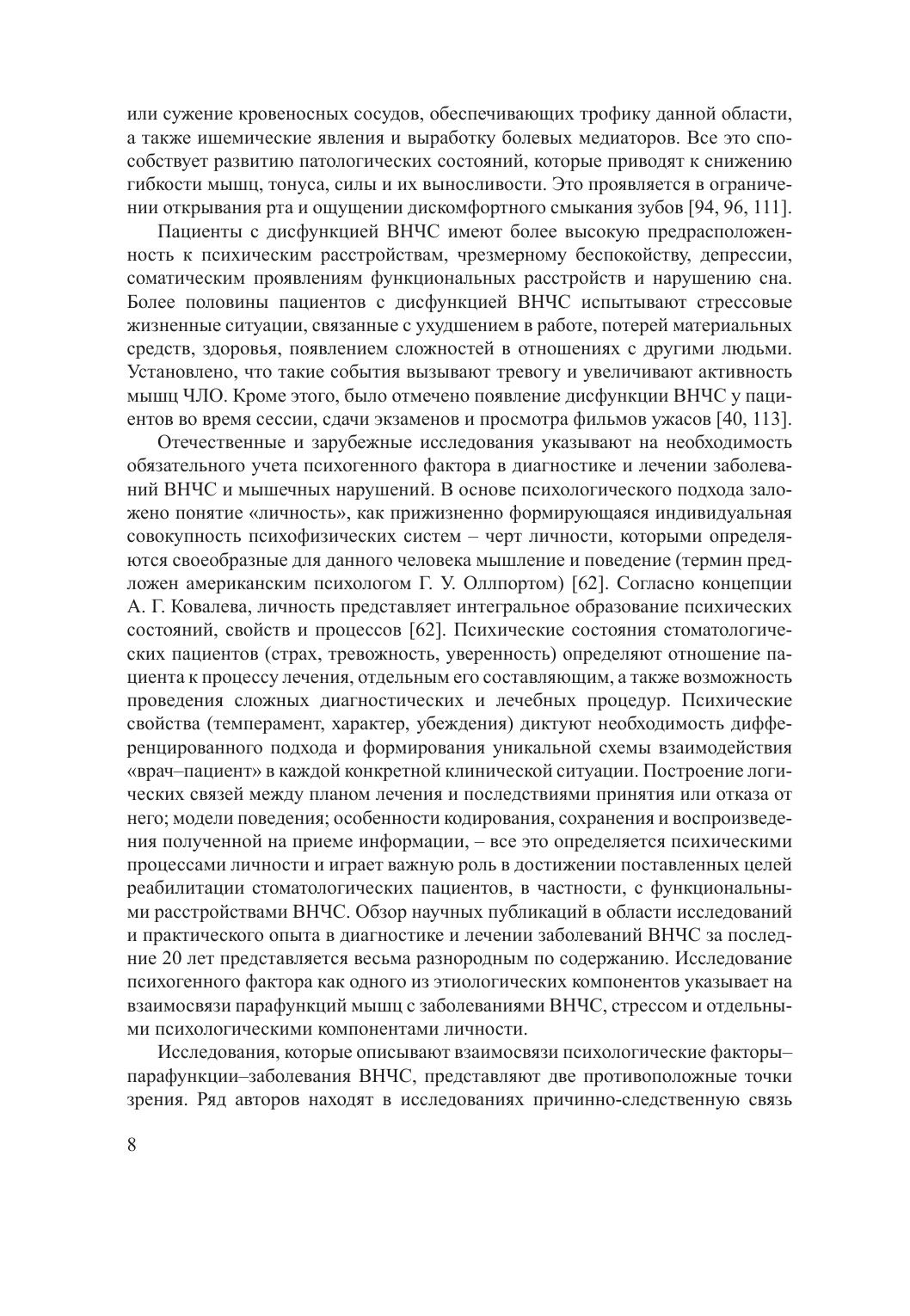 или сужение кровеносных сосудов, обеспечивающих трофику данной области, а также ишемические явления и выработку болевых медиаторов. Все это способствует развитию патологических состояний, которые приводят к снижению гибкости мышц, тонуса, силы и их выносливости. Это проявляется в ограничении открывания рта и ощущении дискомфортного смыкания зубов [94, 96, 111].

Пациенты с дисфункцией ВНЧС имеют более высокую предрасположенность к психическим расстройствам, чрезмерному беспокойству, депрессии, соматическим проявлениям функциональных расстройств и нарушению сна. Более половины пациентов с дисфункцией ВНЧС испытывают стрессовые жизненные ситуации, связанные с ухудшением в работе, потерей материальных средств, здоровья, появлением сложностей в отношениях с другими людьми. Установлено, что такие события вызывают тревогу и увеличивают активность мышц ЧЛО. Кроме этого, было отмечено появление дисфункции ВНЧС у пациентов во время сессии, сдачи экзаменов и просмотра фильмов ужасов [40, 113].

Отечественные и зарубежные исследования указывают на необходимость обязательного учета психогенного фактора в диагностике и лечении заболеваний ВНЧС и мышечных нарушений. В основе психологического подхода заложено понятие «личность», как прижизненно формирующаяся индивидуальная совокупность психофизических систем – черт личности, которыми определяются своеобразные для данного человека мышление и поведение (термин предложен американским психологом Г. У. Оллпортом) [62]. Согласно концепции А. Г. Ковалева, личность представляет интегральное образование психических состояний, свойств и процессов [62]. Психические состояния стоматологических пациентов (страх, тревожность, уверенность) определяют отношение пациента к процессу лечения, отдельным его составляющим, а также возможность проведения сложных диагностических и лечебных процедур. Психические свойства (темперамент, характер, убеждения) диктуют необходимость дифференцированного подхода и формирования уникальной схемы взаимодействия «врач–пациент» в каждой конкретной клинической ситуации. Построение логических связей между планом лечения и последствиями принятия или отказа от него; модели поведения; особенности кодирования, сохранения и воспроизведения полученной на приеме информации, – все это определяется психическими процессами личности и играет важную роль в достижении поставленных целей реабилитации стоматологических пациентов, в частности, с функциональными расстройствами ВНЧС. Обзор научных публикаций в области исследований и практического опыта в диагностике и лечении заболеваний ВНЧС за последние 20 лет представляется весьма разнородным по содержанию. Исследование психогенного фактора как одного из этиологических компонентов указывает на взаимосвязи парафункций мышц с заболеваниями ВНЧС, стрессом и отдельными психологическими компонентами личности.

Исследования, которые описывают взаимосвязи психологические факторы–парафункции–заболевания ВНЧС, представляют две противоположные точки зрения. Ряд авторов находят в исследованиях причинно-следственную связь

8